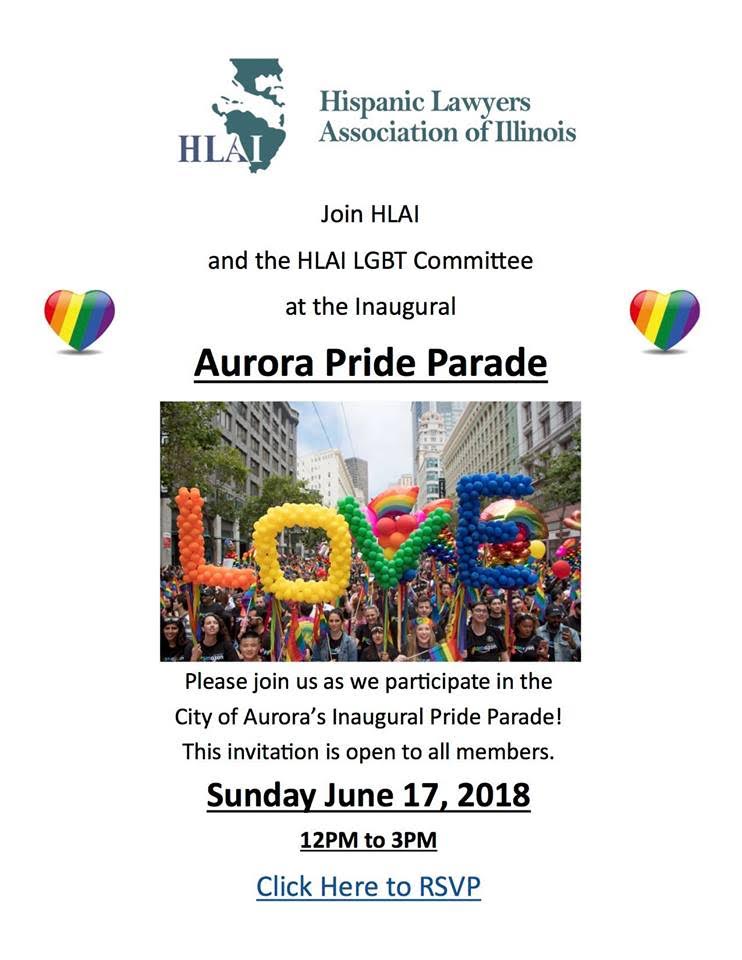 HLAI

Hispanic Lawyers Association of Illinois

Join HLAI

and the HLAI LGBT Committee

at the Inaugural

Aurora Pride Parade

LOVE

Please join us as we participate in the City of Aurora's Inaugural Pride Parade! This invitation is open to all members.

Sunday June 17, 2018

12PM to 3PM

Click Here to RSVP